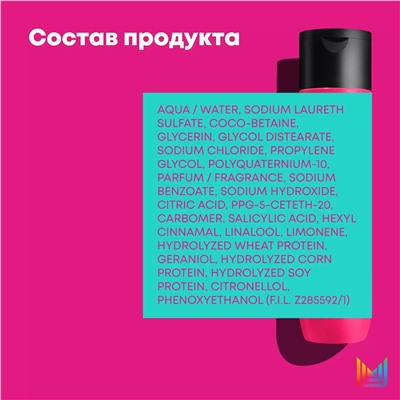 Состав продукта

AQUA / WATER, SODIUM LAURETH SULFATE, COCO-BETAINE, GLYCERIN, GLYCOL DISTEARATE, SODIUM CHLORIDE, PROPYLENE GLYCOL, POLYQUATERNIUM-10, PARFUM / FRAGRANCE, SODIUM BENZOATE, SODIUM HYDROXIDE, CITRIC ACID, PPG-5-CETETH-20, CARBOMER, SALICYLIC ACID, HEXYL CINNAMAL, LINALOOL, LIMONENE, HYDROLYZED WHEAT PROTEIN, GERANIOL, HYDROLYZED CORN PROTEIN, HYDROLYZED SOY PROTEIN, CITRONELLOL, PHENOXYETHANOL (F.I.L. Z285592/1)